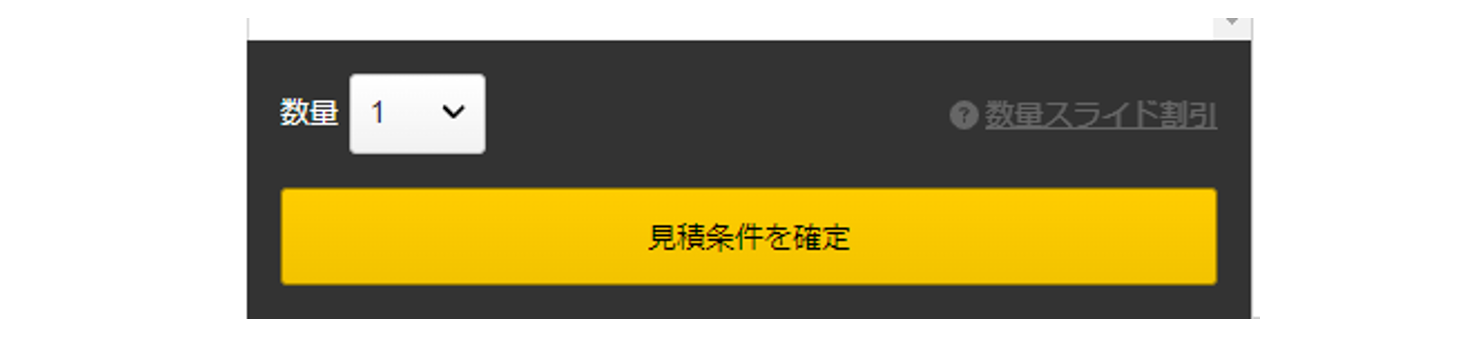 数量 1

? 数量スライド割引

見積条件を確定